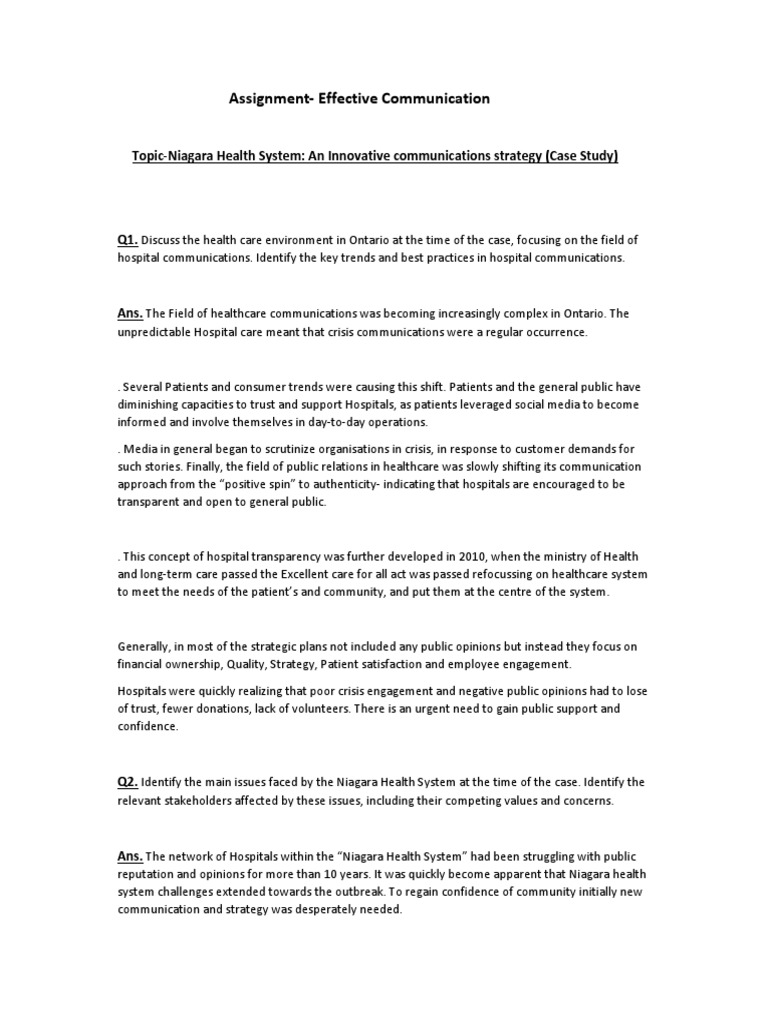 Assignment- Effective Communication

Topic-Niagara Health System: An Innovative communications strategy (Case Study)

Q1. Discuss the health care environment in Ontario at the time of the case, focusing on the field of hospital communications. Identify the key trends and best practices in hospital communications.

Ans. The Field of healthcare communications was becoming increasingly complex in Ontario. The unpredictable Hospital care meant that crisis communications were a regular occurrence.

. Several Patients and consumer trends were causing this shift. Patients and the general public have diminishing capacities to trust and support Hospitals, as patients leveraged social media to become informed and involve themselves in day-to-day operations.

. Media in general began to scrutinize organisations in crisis, in response to customer demands for such stories. Finally, the field of public relations in healthcare was slowly shifting its communication approach from the "positive spin" to authenticity- indicating that hospitals are encouraged to be transparent and open to general public.

. This concept of hospital transparency was further developed in 2010, when the ministry of Health and long-term care passed the Excellent care for all act was passed refocussing on healthcare system to meet the needs of the patient's and community, and put them at the centre of the system.

Generally, in most of the strategic plans not included any public opinions but instead they focus on financial ownership, Quality, Strategy, Patient satisfaction and employee engagement.

Hospitals were quickly realizing that poor crisis engagement and negative public opinions had to lose of trust, fewer donations, lack of volunteers. There is an urgent need to gain public support and confidence.

Q2. Identify the main issues faced by the Niagara Health System at the time of the case. Identify the relevant stakeholders affected by these issues, including their competing values and concerns.

Ans. The network of Hospitals within the "Niagara Health System" had been struggling with public reputation and opinions for more than 10 years. It was quickly become apparent that Niagara health system challenges extended towards the outbreak. To regain confidence of community initially new communication and strategy was desperately needed.